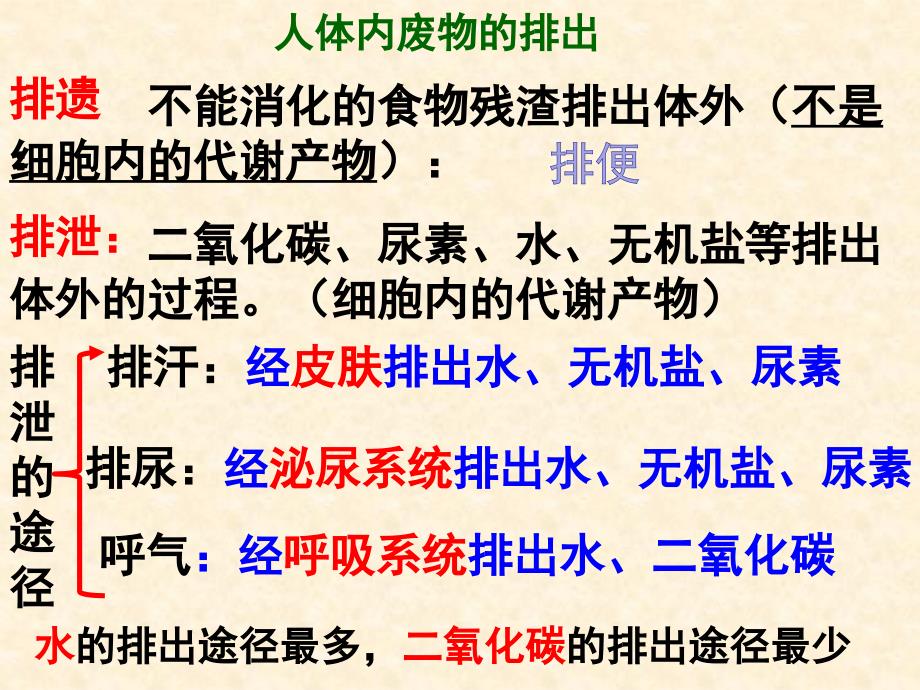 人体内废物的排出

排遗 不能消化的食物残渣排出体外（不是细胞内的代谢产物）： 排便

排泄：二氧化碳、尿素、水、无机盐等排出体外的过程。（细胞内的代谢产物）

排泄的途径

排汗：经皮肤排出水、无机盐、尿素

排尿：经泌尿系统排出水、无机盐、尿素

呼气：经呼吸系统排出水、二氧化碳

水的排出途径最多，二氧化碳的排出途径最少